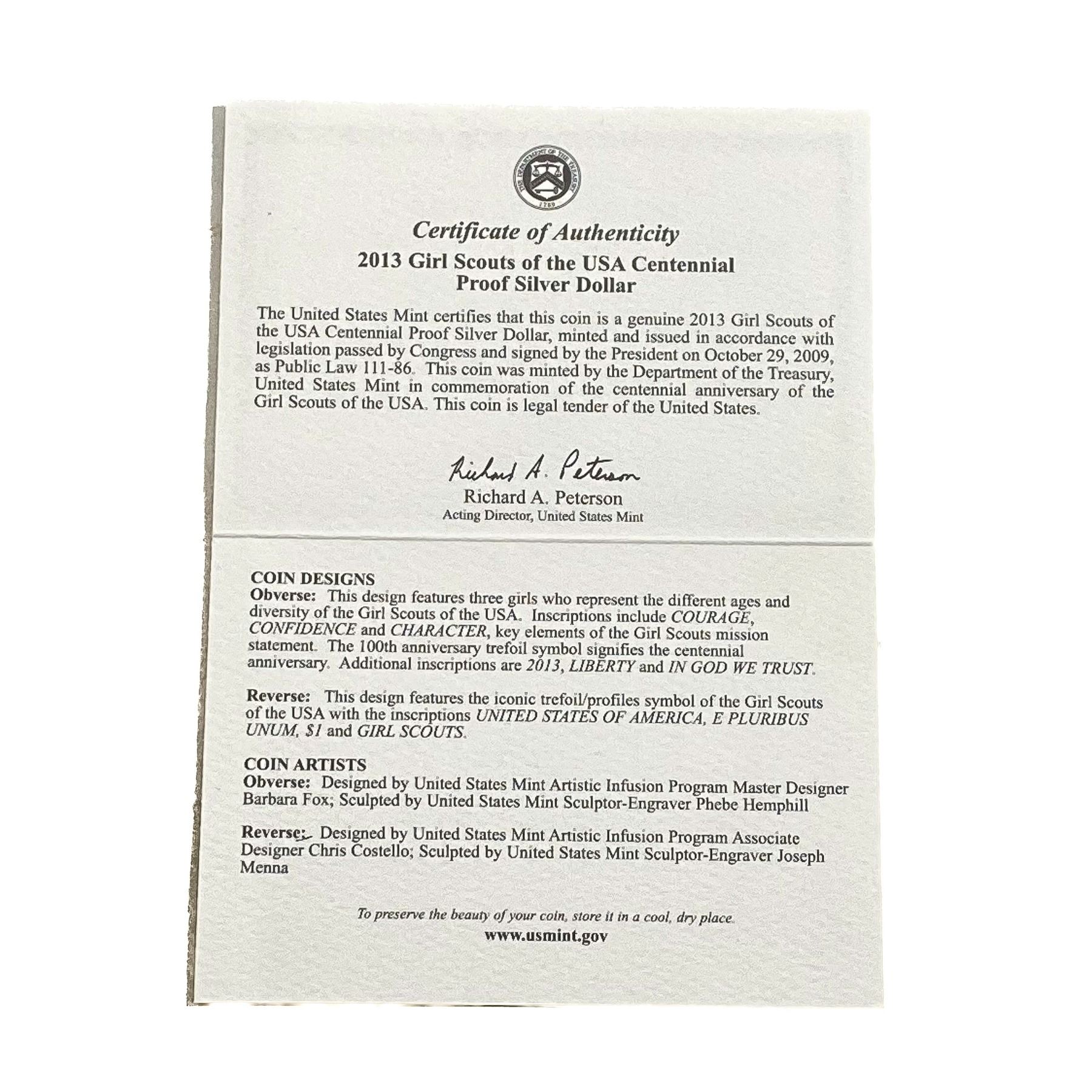 THE DEPARTMENT OF THE TREASURY
1789

Certificate of Authenticity
2013 Girl Scouts of the USA Centennial Proof Silver Dollar

The United States Mint certifies that this coin is a genuine 2013 Girl Scouts of the USA Centennial Proof Silver Dollar, minted and issued in accordance with legislation passed by Congress and signed by the President on October 29, 2009, as Public Law 111-86. This coin was minted by the Department of the Treasury, United States Mint in commemoration of the centennial anniversary of the Girl Scouts of the USA. This coin is legal tender of the United States.

Richard A. Peterson
Richard A. Peterson
Acting Director, United States Mint

COIN DESIGNS
Obverse: This design features three girls who represent the different ages and diversity of the Girl Scouts of the USA. Inscriptions include COURAGE, CONFIDENCE and CHARACTER, key elements of the Girl Scouts mission statement. The 100th anniversary trefoil symbol signifies the centennial anniversary. Additional inscriptions are 2013, LIBERTY and IN GOD WE TRUST.

Reverse: This design features the iconic trefoil/profiles symbol of the Girl Scouts of the USA with the inscriptions UNITED STATES OF AMERICA, E PLURIBUS UNUM, $1 and GIRL SCOUTS.

COIN ARTISTS
Obverse: Designed by United States Mint Artistic Infusion Program Master Designer Barbara Fox; Sculpted by United States Mint Sculptor-Engraver Phebe Hemphill

Reverse: Designed by United States Mint Artistic Infusion Program Associate Designer Chris Costello; Sculpted by United States Mint Sculptor-Engraver Joseph Menna

To preserve the beauty of your coin, store it in a cool, dry place.
www.usmint.gov